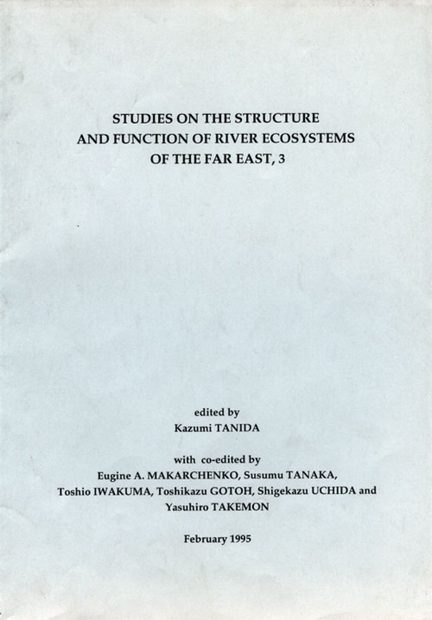 STUDIES ON THE STRUCTURE AND FUNCTION OF RIVER ECOSYSTEMS OF THE FAR EAST, 3

edited by
Kazumi TANIDA

with co-edited by
Eugine A. MAKARCHENKO, Susumu TANAKA, Toshio IWAKUMA, Toshikazu GOTOH, Shigekazu UCHIDA and Yasuhiro TAKEMON

February 1995